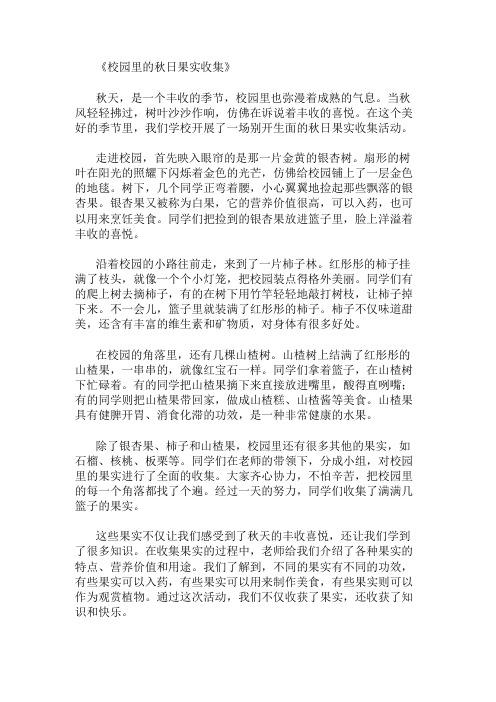 《校园里的秋日果实收集》

秋天，是一个丰收的季节，校园里也弥漫着成熟的气息。当秋风轻轻拂过，树叶沙沙作响，仿佛在诉说着丰收的喜悦。在这个美好的季节里，我们学校开展了一场别开生面的秋日果实收集活动。

走进校园，首先映入眼帘的是那一片金黄的银杏树。扇形的树叶在阳光的照耀下闪烁着金色的光芒，仿佛给校园铺上了一层金色的地毯。树下，几个同学正弯着腰，小心翼翼地捡起那些飘落的银杏果。银杏果又被称为白果，它的营养价值很高，可以入药，也可以用来烹饪美食。同学们把捡到的银杏果放进篮子里，脸上洋溢着丰收的喜悦。

沿着校园的小路往前走，来到了一片柿子林。红彤彤的柿子挂满了枝头，就像一个个小灯笼，把校园装点得格外美丽。同学们有的爬上树去摘柿子，有的在树下用竹竿轻轻地敲打树枝，让柿子掉下来。不一会儿，篮子里就装满了红彤彤的柿子。柿子不仅味道甜美，还含有丰富的维生素和矿物质，对身体有很多好处。

在校园的角落里，还有几棵山楂树。山楂树上结满了红彤彤的山楂果，一串串的，就像红宝石一样。同学们拿着篮子，在山楂树下忙碌着。有的同学把山楂果摘下来直接放进嘴里，酸得直咧嘴；有的同学则把山楂果带回家，做成山楂糕、山楂酱等美食。山楂果具有健脾开胃、消食化滞的功效，是一种非常健康的水果。

除了银杏果、柿子和山楂果，校园里还有很多其他的果实，如石榴、核桃、板栗等。同学们在老师的带领下，分成小组，对校园里的果实进行了全面的收集。大家齐心协力，不怕辛苦，把校园里的每一个角落都找了个遍。经过一天的努力，同学们收集了满满几篮子的果实。

这些果实不仅让我们感受到了秋天的丰收喜悦，还让我们学到了很多知识。在收集果实的过程中，老师给我们介绍了各种果实的特点、营养价值和用途。我们了解到，不同的果实有不同的功效，有些果实可以入药，有些果实可以用来制作美食，有些果实则可以作为观赏植物。通过这次活动，我们不仅收获了果实，还收获了知识和快乐。